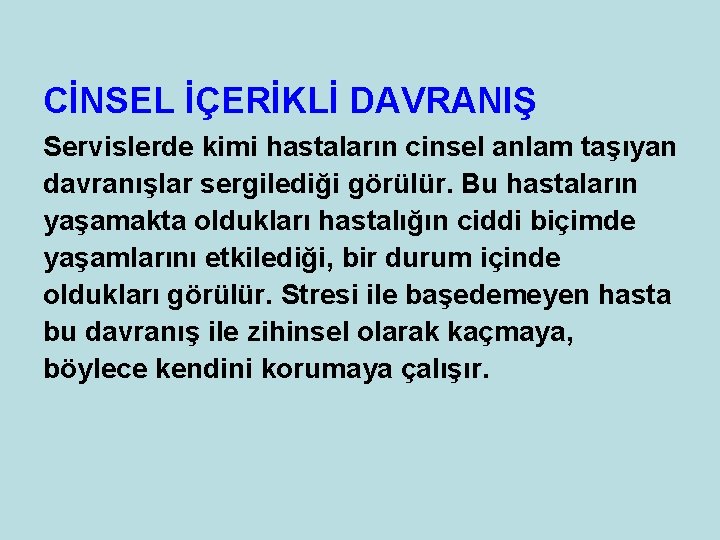 CİNSEL İÇERİKLİ DAVRANIŞ

Servislerde kimi hastaların cinsel anlam taşıyan davranışlar sergilediği görülür. Bu hastaların yaşamakta oldukları hastalığın ciddi biçimde yaşamlarını etkilediği, bir durum içinde oldukları görülür. Stresi ile başedemeyen hasta bu davranış ile zihinsel olarak kaçmaya, böylece kendini korumaya çalışır.